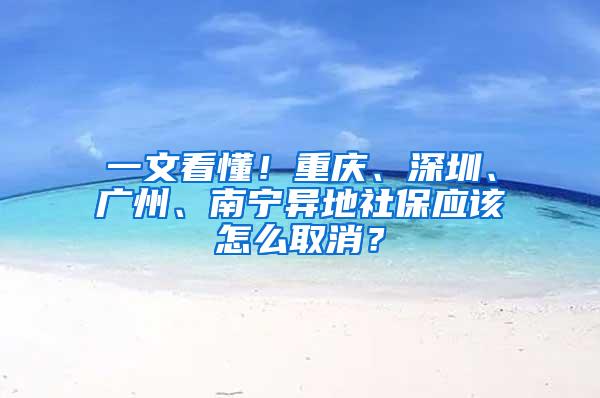 一文看懂！重庆、深圳、广州、南宁异地社保应该怎么取消？